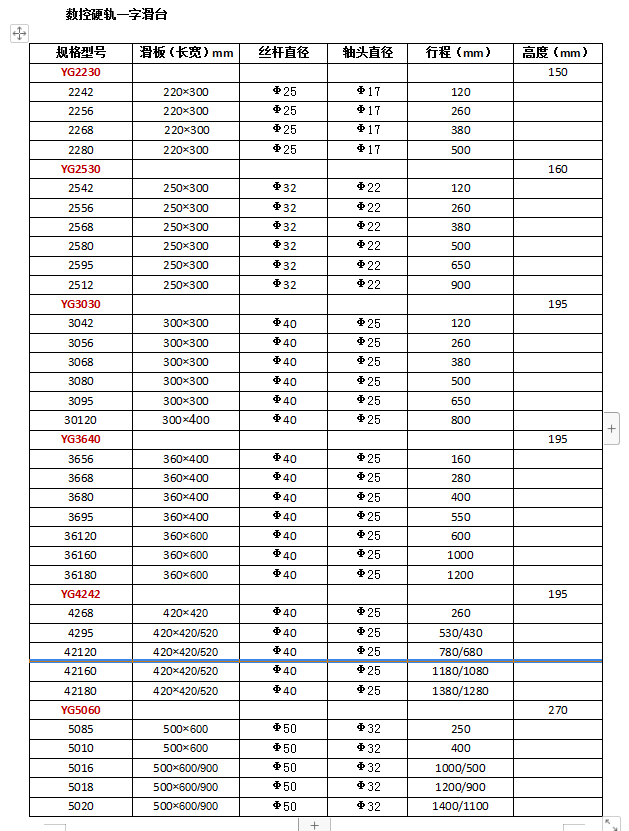 数控硬轨一字滑台

| 规格型号 | 滑板（长宽）mm | 丝杆直径 | 轴头直径 | 行程（mm） | 高度（mm） |
|---|---|---|---|---|---|
| YG2230 | | | | | 150 |
| 2242 | 220×300 | Φ25 | Φ17 | 120 | |
| 2256 | 220×300 | Φ25 | Φ17 | 260 | |
| 2268 | 220×300 | Φ25 | Φ17 | 380 | |
| 2280 | 220×300 | Φ25 | Φ17 | 500 | |
| YG2530 | | | | | 160 |
| 2542 | 250×300 | Φ32 | Φ22 | 120 | |
| 2556 | 250×300 | Φ32 | Φ22 | 260 | |
| 2568 | 250×300 | Φ32 | Φ22 | 380 | |
| 2580 | 250×300 | Φ32 | Φ22 | 500 | |
| 2595 | 250×300 | Φ32 | Φ22 | 650 | |
| 2512 | 250×300 | Φ32 | Φ22 | 900 | |
| YG3030 | | | | | 195 |
| 3042 | 300×300 | Φ40 | Φ25 | 120 | |
| 3056 | 300×300 | Φ40 | Φ25 | 260 | |
| 3068 | 300×300 | Φ40 | Φ25 | 380 | |
| 3080 | 300×300 | Φ40 | Φ25 | 500 | |
| 3095 | 300×300 | Φ40 | Φ25 | 650 | |
| 30120 | 300×400 | Φ40 | Φ25 | 800 | |
| YG3640 | | | | | 195 |
| 3656 | 360×400 | Φ40 | Φ25 | 160 | |
| 3668 | 360×400 | Φ40 | Φ25 | 280 | |
| 3680 | 360×400 | Φ40 | Φ25 | 400 | |
| 3695 | 360×400 | Φ40 | Φ25 | 550 | |
| 36120 | 360×600 | Φ40 | Φ25 | 600 | |
| 36160 | 360×600 | Φ40 | Φ25 | 1000 | |
| 36180 | 360×600 | Φ40 | Φ25 | 1200 | |
| YG4242 | | | | | 195 |
| 4268 | 420×420 | Φ40 | Φ25 | 260 | |
| 4295 | 420×420/520 | Φ40 | Φ25 | 530/430 | |
| 42120 | 420×420/520 | Φ40 | Φ25 | 780/680 | |
| 42160 | 420×420/520 | Φ40 | Φ25 | 1180/1080 | |
| 42180 | 420×420/520 | Φ40 | Φ25 | 1380/1280 | |
| YG5060 | | | | | 270 |
| 5085 | 500×600 | Φ50 | Φ32 | 250 | |
| 5010 | 500×600 | Φ50 | Φ32 | 400 | |
| 5016 | 500×600/900 | Φ50 | Φ32 | 1000/500 | |
| 5018 | 500×600/900 | Φ50 | Φ32 | 1200/900 | |
| 5020 | 500×600/900 | Φ50 | Φ32 | 1400/1100 | |